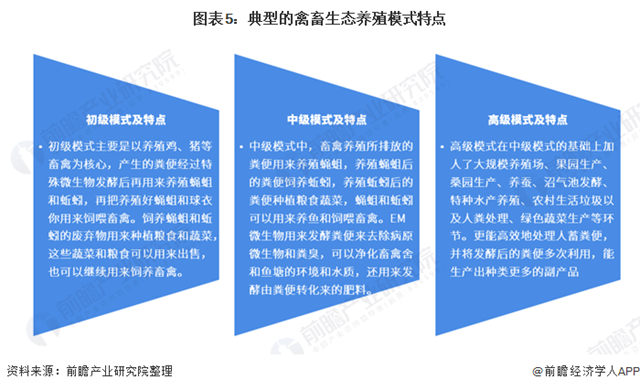 图表5：典型的禽畜生态养殖模式特点

初级模式及特点

• 初级模式主要是以养殖鸡、猪等畜禽为核心，产生的粪便经过特殊微生物发酵后再用来养殖蝇蛆和蚯蚓，再把养殖好蝇蛆和球衣你用来饲喂畜禽。饲养蝇蛆和蚯蚓的废弃物用来种植粮食和蔬菜，这些蔬菜和粮食可以用来出售，也可以继续用来饲养畜禽。

中级模式及特点

• 中级模式中，畜禽养殖所排放的粪便用来养殖蝇蛆，养殖蝇蛆后的粪便饲养蚯蚓，养殖蚯蚓后的粪便种植粮食蔬菜，蝇蛆和蚯蚓可以用来养鱼和饲喂畜禽。EM微生物用来发酵粪便来去除病原微生物和粪臭，可以净化畜禽舍和鱼塘的环境和水质，还用来发酵由粪便转化来的肥料。

高级模式及特点

• 高级模式在中级模式的基础上加入了大规模养殖场、果园生产、桑园生产、养蚕、沼气池发酵、特种水产养殖、农村生活垃圾以及人粪处理、绿色蔬菜生产等环节。更能高效地处理人畜粪便，并将发酵后的粪便多次利用，能生产出种类更多的副产品

资料来源：前瞻产业研究院整理

@前瞻经济学人APP

前瞻产业研究院